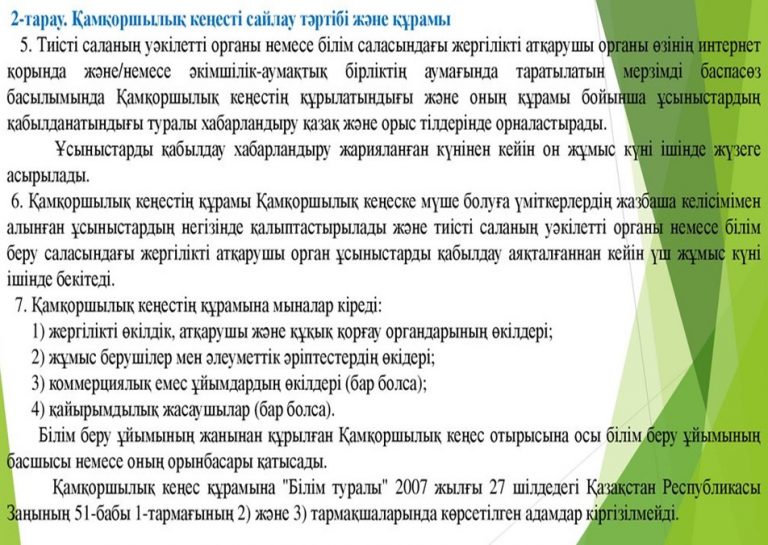 2-тарау. Қамқоршылық кеңесті сайлау тәртібі және құрамы

5. Тиісті саланың уәкілетті органы немесе білім саласындағы жергілікті атқарушы органы өзінің интернет қорында және/немесе әкімшілік-аумақтық бірліктің аумағында таратылатын мерзімді баспасөз басылымында Қамқоршылық кеңестің құрылатындығы және оның құрамы бойынша ұсыныстардың қабылданатындығы туралы хабарландыру қазақ және орыс тілдерінде орналастырады.

Ұсыныстарды қабылдау хабарландыру жарияланған күнінен кейін он жұмыс күні ішінде жүзеге асырылады.

6. Қамқоршылық кеңестің құрамы Қамқоршылық кеңеске мүше болуға үміткерлердің жазбаша келісімімен алынған ұсыныстардың негізінде қалыптастырылады және тиісті саланың уәкілетті органы немесе білім беру саласындағы жергілікті атқарушы орган ұсыныстарды қабылдау аяқталғаннан кейін үш жұмыс күні ішінде бекітеді.

7. Қамқоршылық кеңестің құрамына мыналар кіреді:

1) жергілікті өкілдік, атқарушы және құқық қорғау органдарының өкілдері;

2) жұмыс берушілер мен әлеуметтік әріптестердің өкідері;

3) коммерциялық емес ұйымдардың өкілдері (бар болса);

4) қайырымдылық жасаушылар (бар болса).

Білім беру ұйымының жанынан құрылған Қамқоршылық кеңес отырысына осы білім беру ұйымының басшысы немесе оның орынбасары қатысады.

Қамқоршылық кеңес құрамына "Білім туралы" 2007 жылғы 27 шілдедегі Қазақстан Республикасы Заңының 51-бабы 1-тармағының 2) және 3) тармақшаларында көрсетілген адамдар кіргізілмейді.